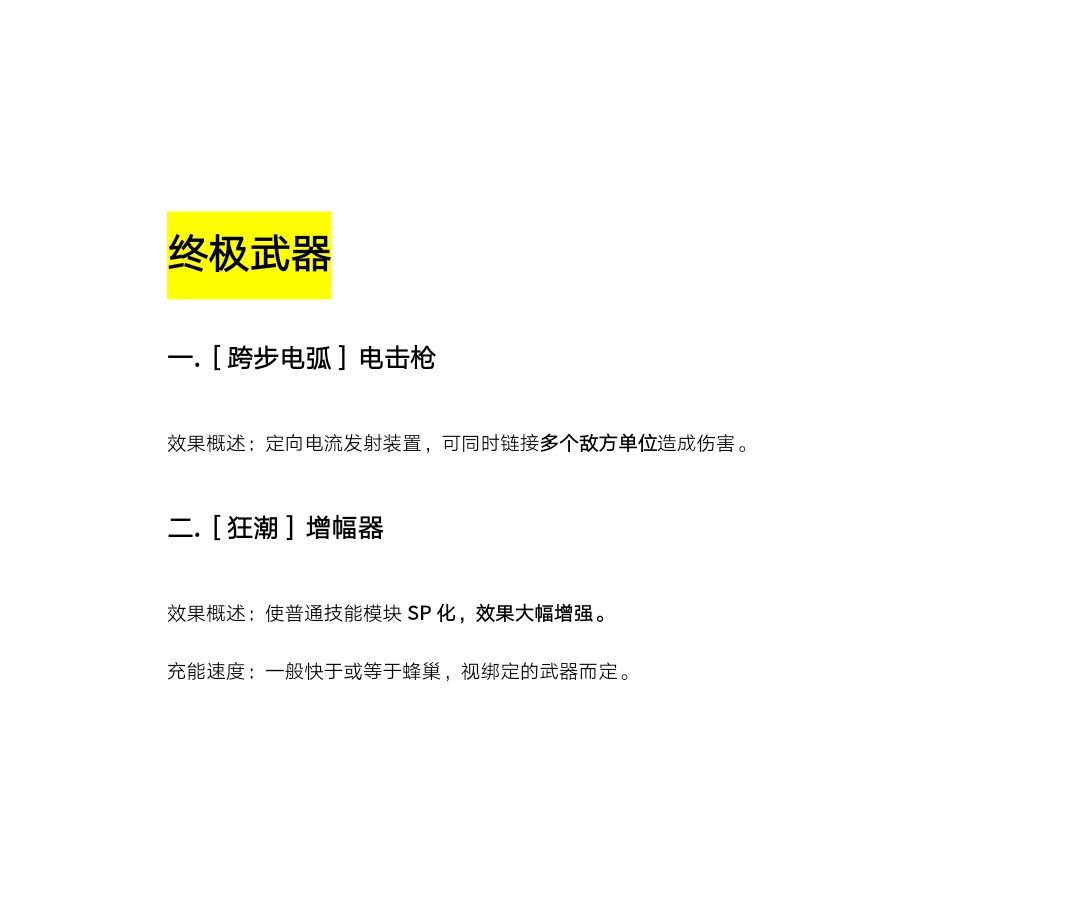 终极武器

一.［跨步电弧］电击枪

效果概述：定向电流发射装置，可同时链接多个敌方单位造成伤害。

二.［狂潮］增幅器

效果概述：使普通技能模块SP化，效果大幅增强。

充能速度：一般快于或等于蜂巢，视绑定的武器而定。